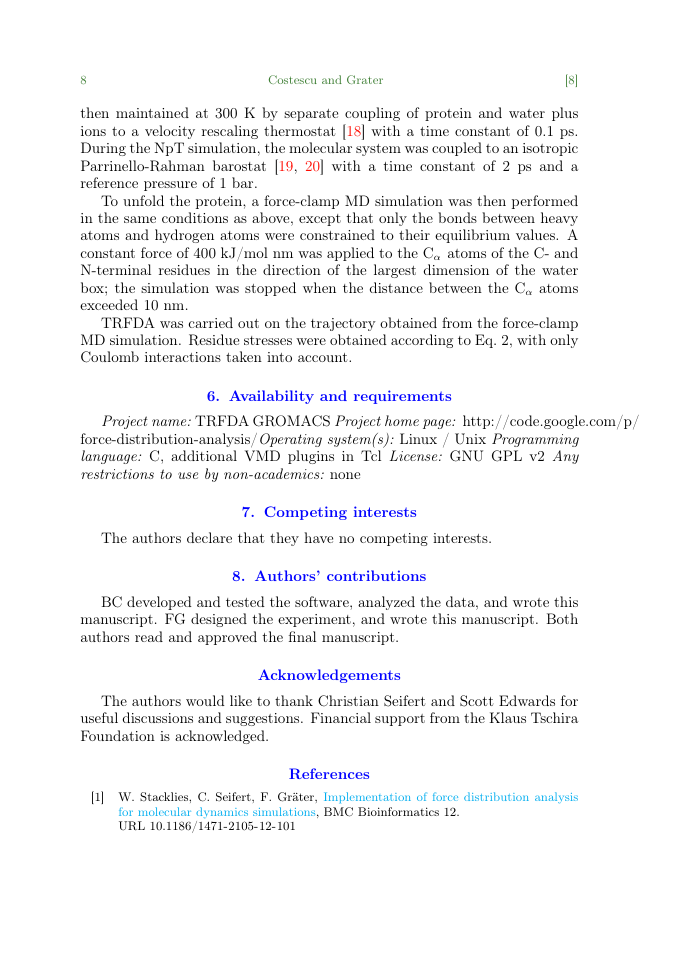 8 Costescu and Grater [8]

then maintained at 300 K by separate coupling of protein and water plus ions to a velocity rescaling thermostat [18] with a time constant of 0.1 ps. During the NpT simulation, the molecular system was coupled to an isotropic Parrinello-Rahman barostat [19, 20] with a time constant of 2 ps and a reference pressure of 1 bar.

To unfold the protein, a force-clamp MD simulation was then performed in the same conditions as above, except that only the bonds between heavy atoms and hydrogen atoms were constrained to their equilibrium values. A constant force of 400 kJ/mol nm was applied to the $C_\alpha$ atoms of the C- and N-terminal residues in the direction of the largest dimension of the water box; the simulation was stopped when the distance between the $C_\alpha$ atoms exceeded 10 nm.

TRFDA was carried out on the trajectory obtained from the force-clamp MD simulation. Residue stresses were obtained according to Eq. 2, with only Coulomb interactions taken into account.

6. Availability and requirements

Project name: TRFDA GROMACS Project home page: http://code.google.com/p/force-distribution-analysis/ Operating system(s): Linux / Unix Programming language: C, additional VMD plugins in Tcl License: GNU GPL v2 Any restrictions to use by non-academics: none

7. Competing interests

The authors declare that they have no competing interests.

8. Authors' contributions

BC developed and tested the software, analyzed the data, and wrote this manuscript. FG designed the experiment, and wrote this manuscript. Both authors read and approved the final manuscript.

Acknowledgements

The authors would like to thank Christian Seifert and Scott Edwards for useful discussions and suggestions. Financial support from the Klaus Tschira Foundation is acknowledged.

References

[1] W. Stacklies, C. Seifert, F. Gräter, Implementation of force distribution analysis for molecular dynamics simulations, BMC Bioinformatics 12.
URL 10.1186/1471-2105-12-101